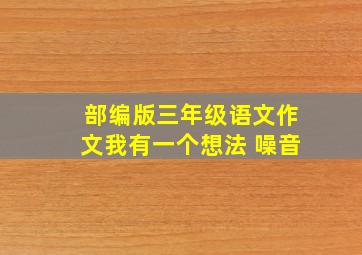 部编版三年级语文作文我有一个想法 噪音